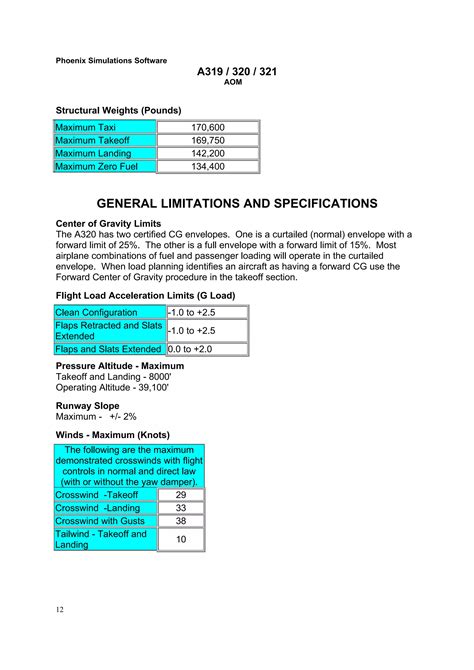 Phoenix Simulations Software

A319 / 320 / 321
AOM

Structural Weights (Pounds)

| Maximum Taxi | 170,600 |
|---|---|
| Maximum Takeoff | 169,750 |
| Maximum Landing | 142,200 |
| Maximum Zero Fuel | 134,400 |

GENERAL LIMITATIONS AND SPECIFICATIONS

Center of Gravity Limits
The A320 has two certified CG envelopes. One is a curtailed (normal) envelope with a forward limit of 25%. The other is a full envelope with a forward limit of 15%. Most airplane combinations of fuel and passenger loading will operate in the curtailed envelope. When load planning identifies an aircraft as having a forward CG use the Forward Center of Gravity procedure in the takeoff section.

Flight Load Acceleration Limits (G Load)

| Clean Configuration | -1.0 to +2.5 |
|---|---|
| Flaps Retracted and Slats Extended | -1.0 to +2.5 |
| Flaps and Slats Extended | 0.0 to +2.0 |

Pressure Altitude - Maximum
Takeoff and Landing - 8000'
Operating Altitude - 39,100'

Runway Slope
Maximum - +/- 2%

Winds - Maximum (Knots)

| The following are the maximum demonstrated crosswinds with flight controls in normal and direct law (with or without the yaw damper). | |
|---|---|
| Crosswind -Takeoff | 29 |
| Crosswind -Landing | 33 |
| Crosswind with Gusts | 38 |
| Tailwind - Takeoff and Landing | 10 |

12